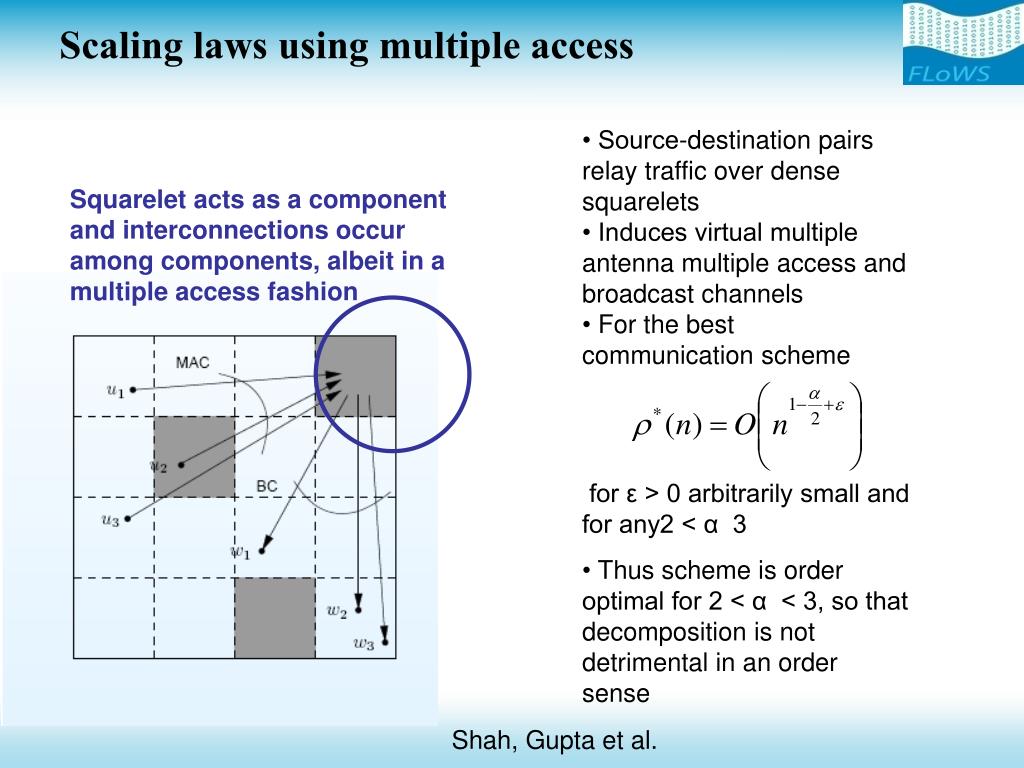 Scaling laws using multiple access

FLoWS

Squarelet acts as a component and interconnections occur among components, albeit in a multiple access fashion

MAC

$u_1$

$u_2$

BC

$u_3$

$w_1$

$w_2$

$w_3$

• Source-destination pairs relay traffic over dense squarelets
• Induces virtual multiple antenna multiple access and broadcast channels
• For the best communication scheme

$\rho^*(n) = O\left(n^{1-\frac{\alpha}{2}+\varepsilon}\right)$

for ε > 0 arbitrarily small and for any2 < α 3

• Thus scheme is order optimal for 2 < α < 3, so that decomposition is not detrimental in an order sense

Shah, Gupta et al.